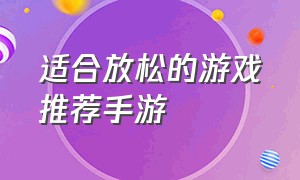 适合放松的游戏推荐手游